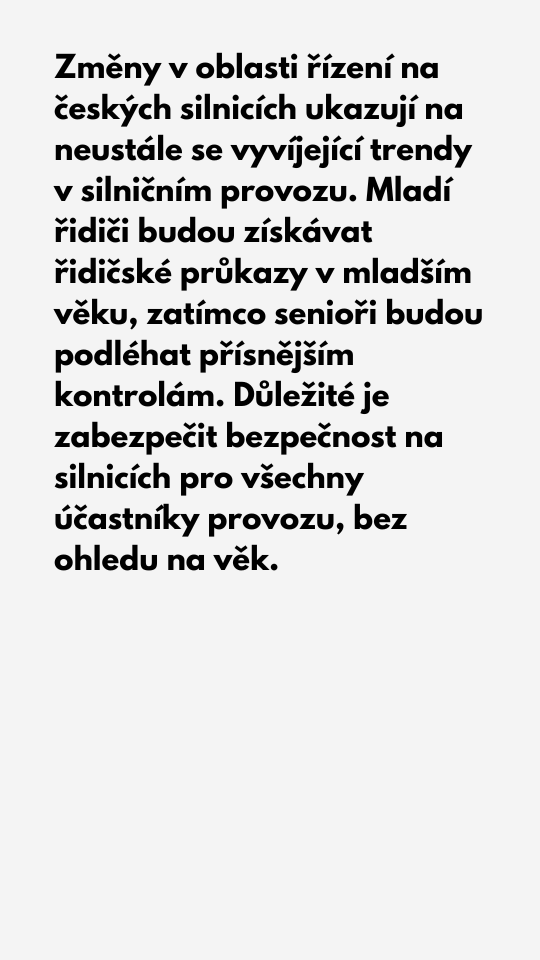 Změny v oblasti řízení na českých silnicích ukazují na neustále se vyvíjející trendy v silničním provozu. Mladí řidiči budou získávat řidičské průkazy v mladším věku, zatímco senioři budou podléhat přísnějším kontrolám. Důležité je zabezpečit bezpečnost na silnicích pro všechny účastníky provozu, bez ohledu na věk.